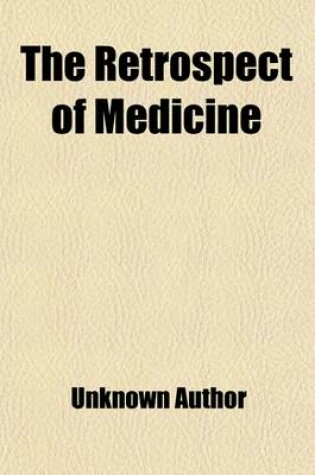 The Retrospect of Medicine

Unknown Author